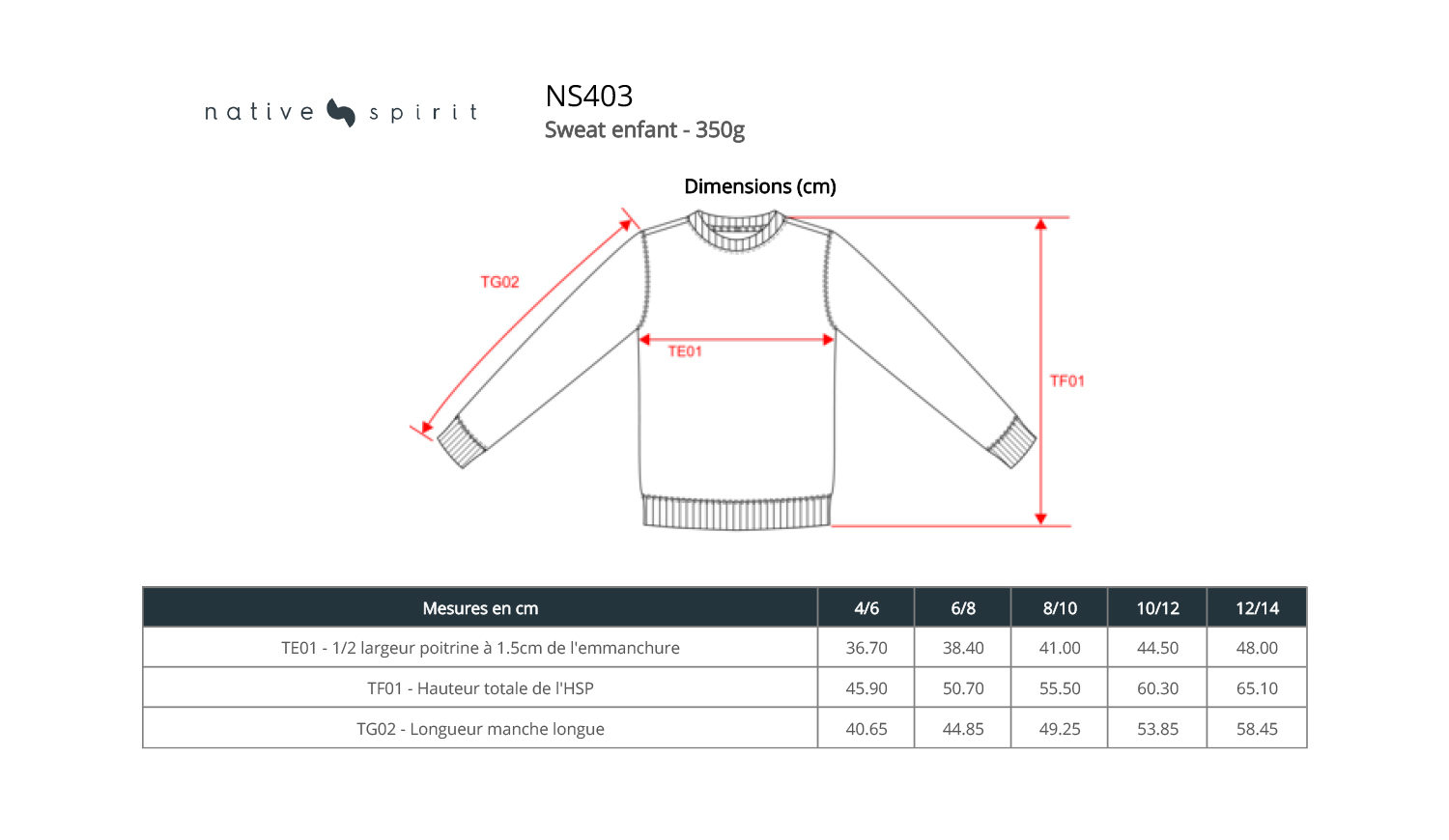 native spirit

NS403
Sweat enfant - 350g

Dimensions (cm)

TG02

TE01

TF01

| Mesures en cm | 4/6 | 6/8 | 8/10 | 10/12 | 12/14 |
|---|---|---|---|---|---|
| TE01 - 1/2 largeur poitrine à 1.5cm de l'emmanchure | 36.70 | 38.40 | 41.00 | 44.50 | 48.00 |
| TF01 - Hauteur totale de l'HSP | 45.90 | 50.70 | 55.50 | 60.30 | 65.10 |
| TG02 - Longueur manche longue | 40.65 | 44.85 | 49.25 | 53.85 | 58.45 |